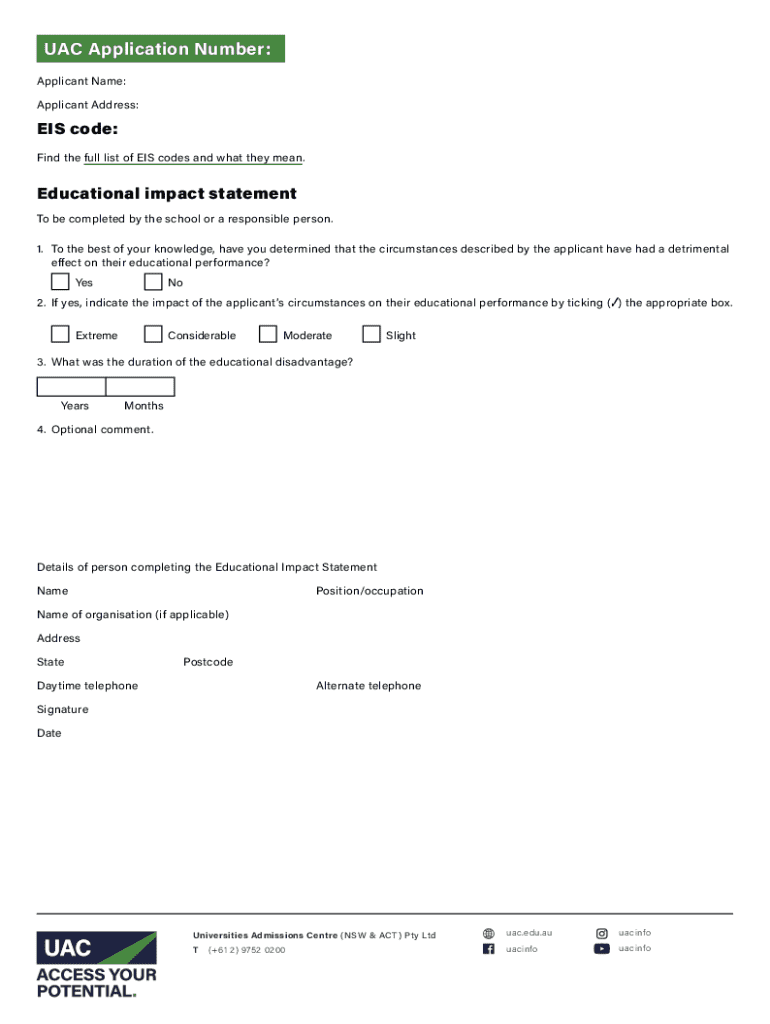 UAC Application Number:

Applicant Name:

Applicant Address:

EIS code:

Find the full list of EIS codes and what they mean.

Educational impact statement

To be completed by the school or a responsible person.

1. To the best of your knowledge, have you determined that the circumstances described by the applicant have had a detrimental effect on their educational performance?

Yes

No

2. If yes, indicate the impact of the applicant's circumstances on their educational performance by ticking (✓) the appropriate box.

Extreme

Considerable

Moderate

Slight

3. What was the duration of the educational disadvantage?

Years

Months

4. Optional comment.

Details of person completing the Educational Impact Statement

Name

Position/occupation

Name of organisation (if applicable)

Address

State

Postcode

Daytime telephone

Alternate telephone

Signature

Date

UAC ACCESS YOUR POTENTIAL.

Universities Admissions Centre (NSW & ACT) Pty Ltd

T (+61 2) 9752 0200

uac.edu.au

uacinfo

uacinfo

uacinfo